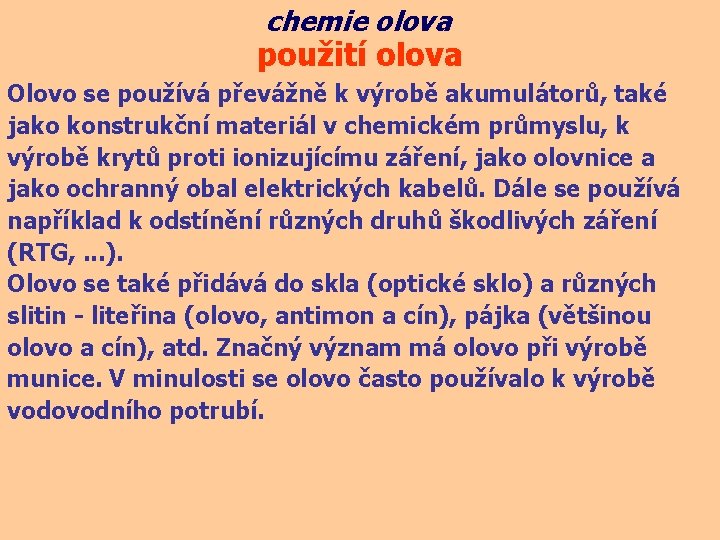 chemie olova
použití olova

Olovo se používá převážně k výrobě akumulátorů, také jako konstrukční materiál v chemickém průmyslu, k výrobě krytů proti ionizujícímu záření, jako olovnice a jako ochranný obal elektrických kabelů. Dále se používá například k odstínění různých druhů škodlivých záření (RTG, ...).
Olovo se také přidává do skla (optické sklo) a různých slitin - liteřina (olovo, antimon a cín), pájka (většinou olovo a cín), atd. Značný význam má olovo při výrobě munice. V minulosti se olovo často používalo k výrobě vodovodního potrubí.